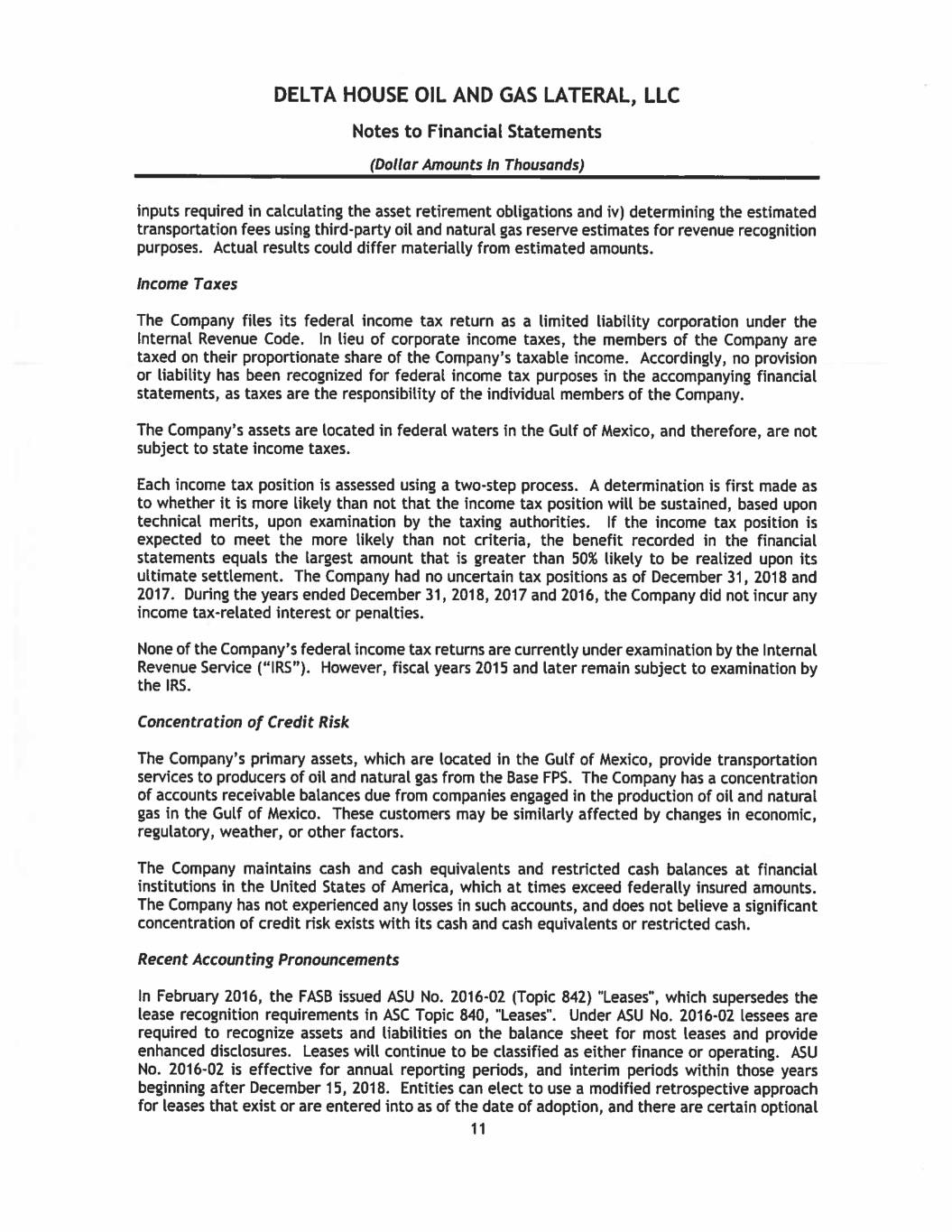 DELTA HOUSE OIL AND GAS LATERAL, LLC

Notes to Financial Statements

(Dollar Amounts In Thousands)

inputs required in calculating the asset retirement obligations and iv) determining the estimated transportation fees using third-party oil and natural gas reserve estimates for revenue recognition purposes. Actual results could differ materially from estimated amounts.

Income Taxes

The Company files its federal income tax return as a limited liability corporation under the Internal Revenue Code. In lieu of corporate income taxes, the members of the Company are taxed on their proportionate share of the Company's taxable income. Accordingly, no provision or liability has been recognized for federal income tax purposes in the accompanying financial statements, as taxes are the responsibility of the individual members of the Company.

The Company's assets are located in federal waters in the Gulf of Mexico, and therefore, are not subject to state income taxes.

Each income tax position is assessed using a two-step process. A determination is first made as to whether it is more likely than not that the income tax position will be sustained, based upon technical merits, upon examination by the taxing authorities. If the income tax position is expected to meet the more likely than not criteria, the benefit recorded in the financial statements equals the largest amount that is greater than 50% likely to be realized upon its ultimate settlement. The Company had no uncertain tax positions as of December 31, 2018 and 2017. During the years ended December 31, 2018, 2017 and 2016, the Company did not incur any income tax-related interest or penalties.

None of the Company's federal income tax returns are currently under examination by the Internal Revenue Service ("IRS"). However, fiscal years 2015 and later remain subject to examination by the IRS.

Concentration of Credit Risk

The Company's primary assets, which are located in the Gulf of Mexico, provide transportation services to producers of oil and natural gas from the Base FPS. The Company has a concentration of accounts receivable balances due from companies engaged in the production of oil and natural gas in the Gulf of Mexico. These customers may be similarly affected by changes in economic, regulatory, weather, or other factors.

The Company maintains cash and cash equivalents and restricted cash balances at financial institutions in the United States of America, which at times exceed federally insured amounts. The Company has not experienced any losses in such accounts, and does not believe a significant concentration of credit risk exists with its cash and cash equivalents or restricted cash.

Recent Accounting Pronouncements

In February 2016, the FASB issued ASU No. 2016-02 (Topic 842) "Leases", which supersedes the lease recognition requirements in ASC Topic 840, "Leases". Under ASU No. 2016-02 lessees are required to recognize assets and liabilities on the balance sheet for most leases and provide enhanced disclosures. Leases will continue to be classified as either finance or operating. ASU No. 2016-02 is effective for annual reporting periods, and interim periods within those years beginning after December 15, 2018. Entities can elect to use a modified retrospective approach for leases that exist or are entered into as of the date of adoption, and there are certain optional

11